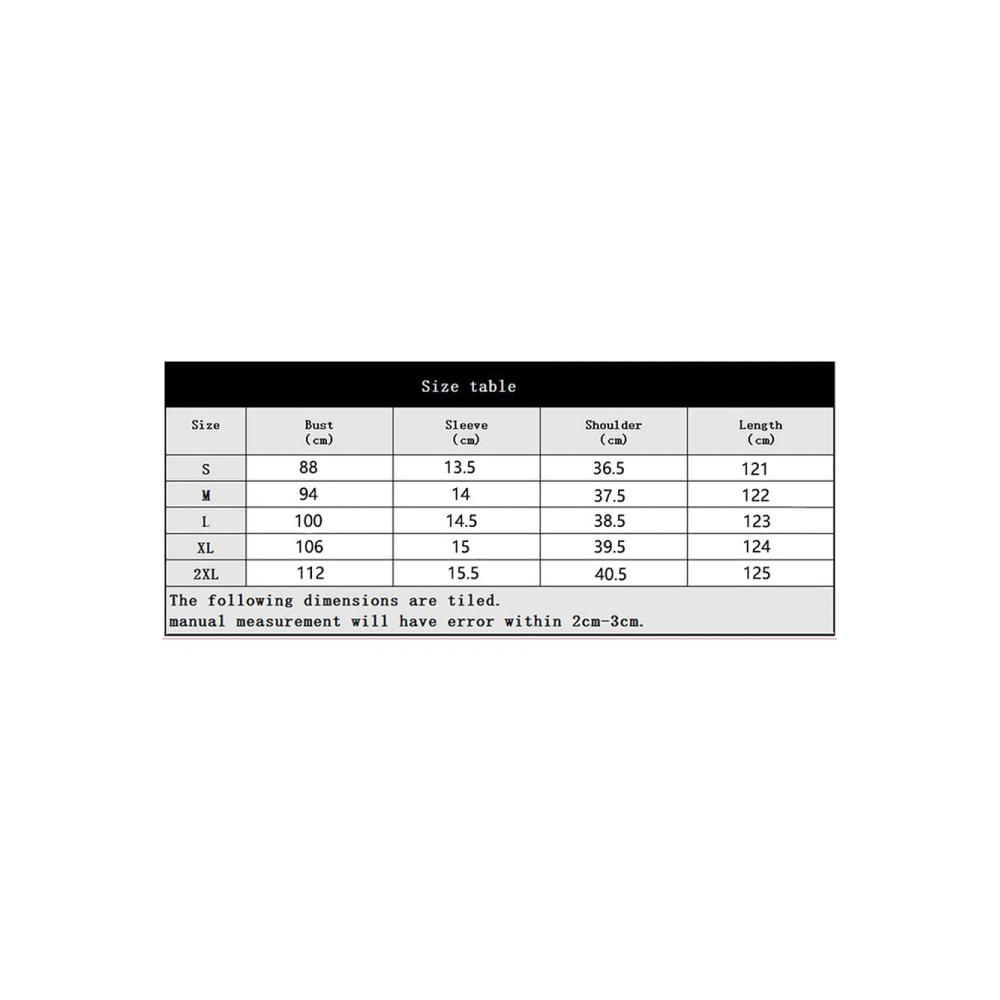 Size table

| Size | Bust (cm) | Sleeve (cm) | Shoulder (cm) | Length (cm) |
|---|---|---|---|---|
| S | 88 | 13.5 | 36.5 | 121 |
| M | 94 | 14 | 37.5 | 122 |
| L | 100 | 14.5 | 38.5 | 123 |
| XL | 106 | 15 | 39.5 | 124 |
| 2XL | 112 | 15.5 | 40.5 | 125 |

The following dimensions are tiled.
manual measurement will have error within 2cm-3cm.